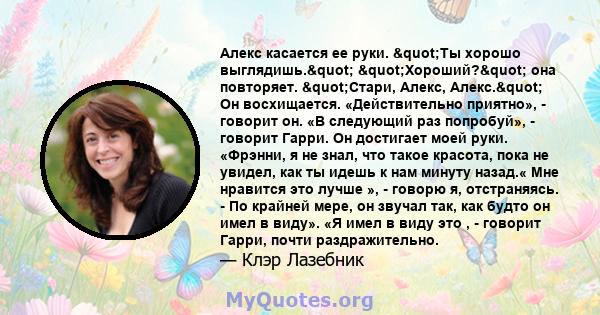 Алекс касается ее руки. &quot;Ты хорошо выглядишь.&quot; &quot;Хороший?&quot; она повторяет. &quot;Стари, Алекс, Алекс.&quot; Он восхищается. «Действительно приятно», - говорит он. «В следующий раз попробуй», - говорит Гарри. Он достигает моей руки. «Фрэнни, я не знал, что такое красота, пока не увидел, как ты идешь к нам минуту назад.« Мне нравится это лучше », - говорю я, отстраняясь. - По крайней мере, он звучал так, как будто он имел в виду». «Я имел в виду это , - говорит Гарри, почти раздражительно.
— Клэр Лазебник

MyQuotes.org